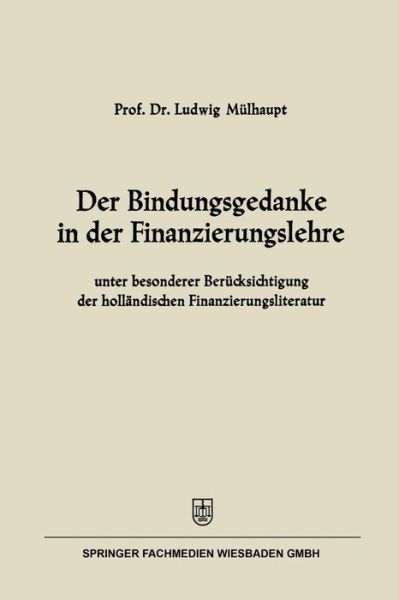 Prof. Dr. Ludwig Mülhaupt

Der Bindungsgedanke in der Finanzierungslehre

unter besonderer Berücksichtigung der holländischen Finanzierungsliteratur

SPRINGER FACHMEDIEN WIESBADEN GMBH